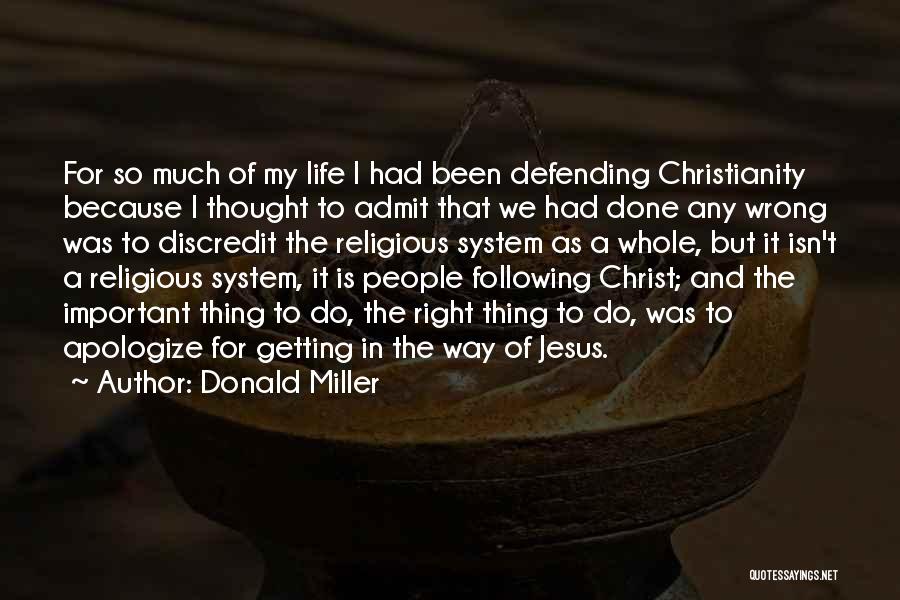 For so much of my life I had been defending Christianity because I thought to admit that we had done any wrong was to discredit the religious system as a whole, but it isn't a religious system, it is people following Christ; and the important thing to do, the right thing to do, was to apologize for getting in the way of Jesus.

~ Author: Donald Miller

QUOTESSAYINGS.NET